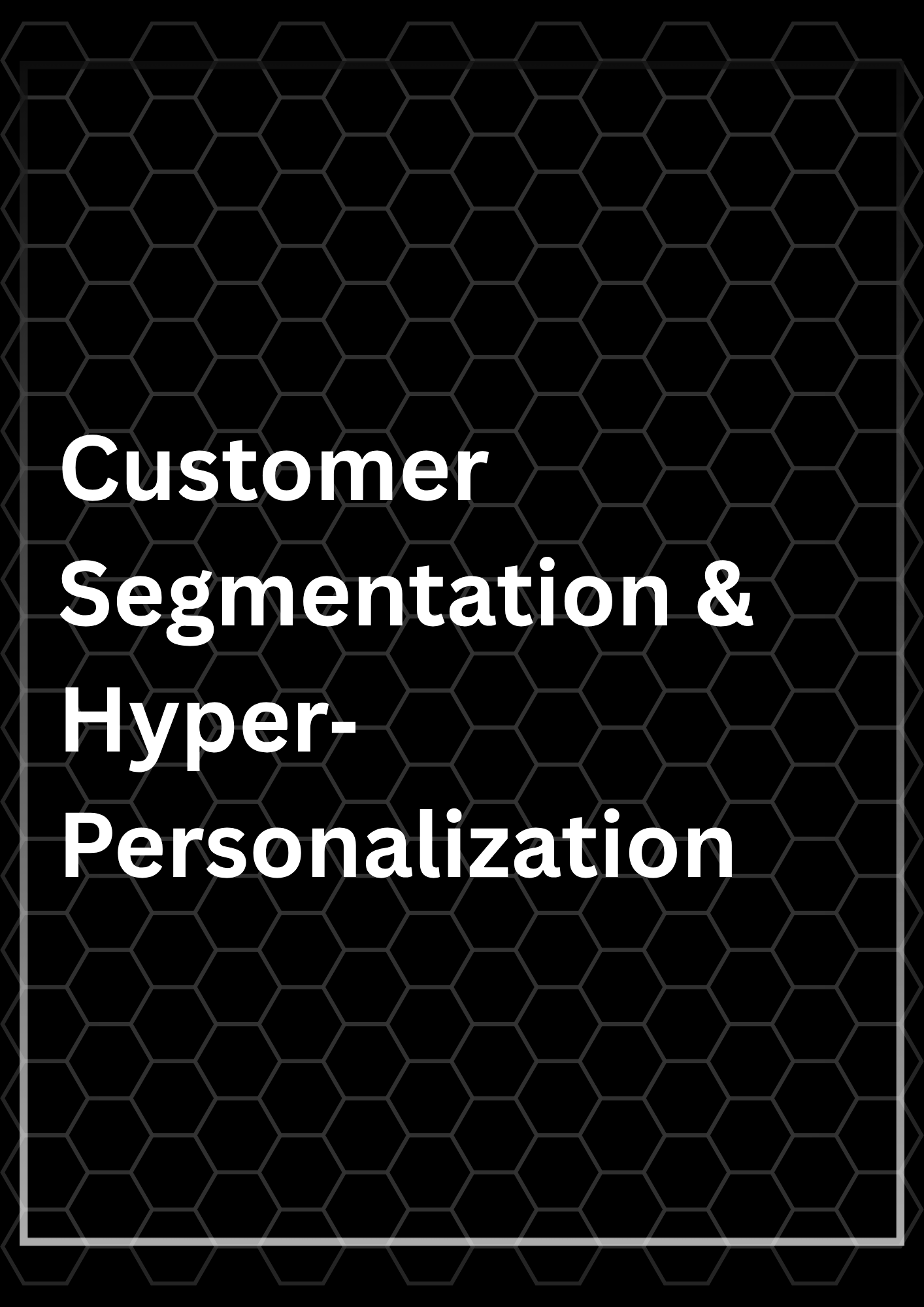 Customer Segmentation & Hyper-Personalization